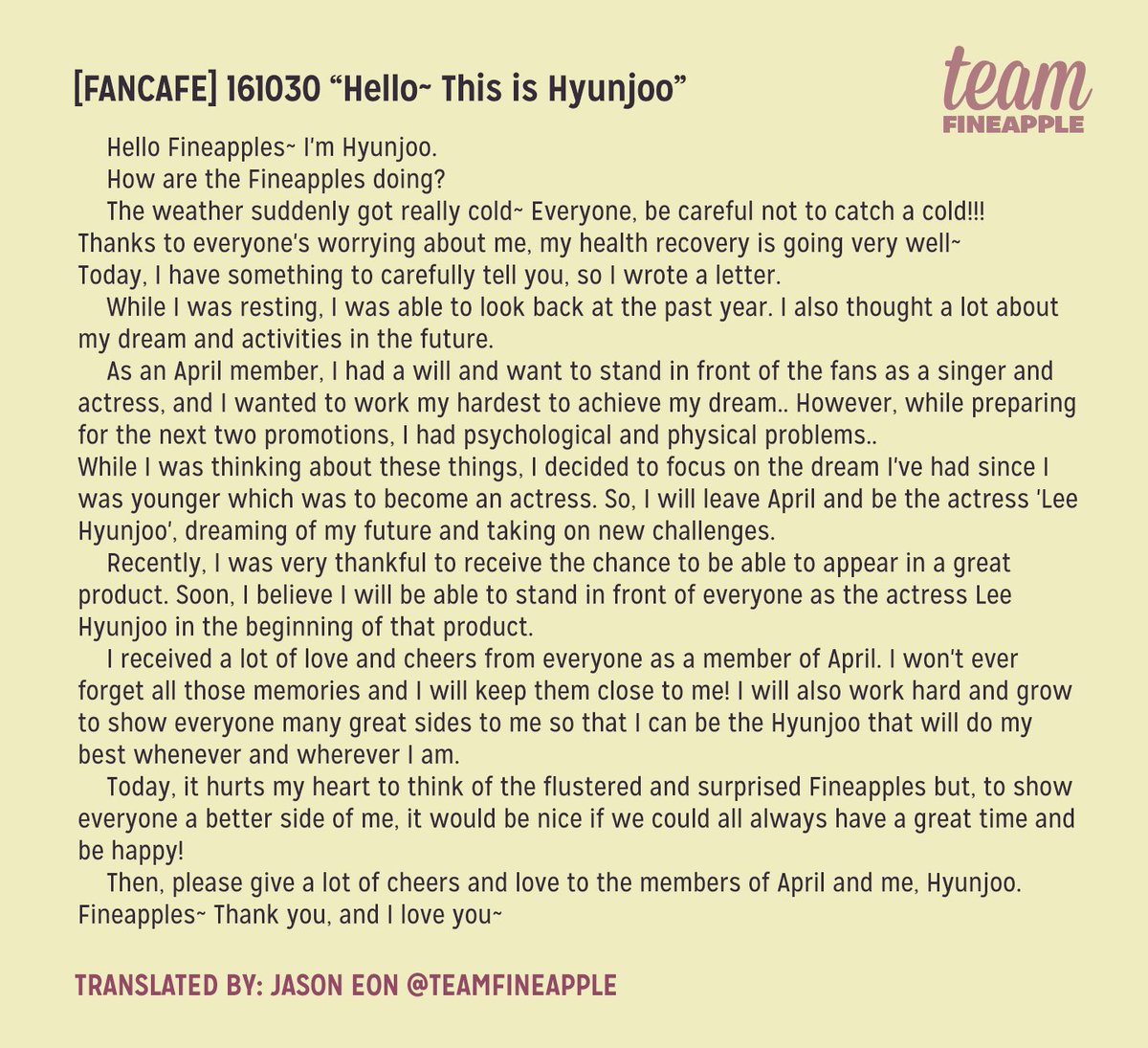 [FANCAFE] 161030 "Hello~ This is Hyunjoo"

team
FINEAPPLE

Hello Fineapples~ I'm Hyunjoo.

How are the Fineapples doing?

The weather suddenly got really cold~ Everyone, be careful not to catch a cold!!!
Thanks to everyone's worrying about me, my health recovery is going very well~
Today, I have something to carefully tell you, so I wrote a letter.

While I was resting, I was able to look back at the past year. I also thought a lot about my dream and activities in the future.

As an April member, I had a will and want to stand in front of the fans as a singer and actress, and I wanted to work my hardest to achieve my dream.. However, while preparing for the next two promotions, I had psychological and physical problems..
While I was thinking about these things, I decided to focus on the dream I've had since I was younger which was to become an actress. So, I will leave April and be the actress 'Lee Hyunjoo', dreaming of my future and taking on new challenges.

Recently, I was very thankful to receive the chance to be able to appear in a great product. Soon, I believe I will be able to stand in front of everyone as the actress Lee Hyunjoo in the beginning of that product.

I received a lot of love and cheers from everyone as a member of April. I won't ever forget all those memories and I will keep them close to me! I will also work hard and grow to show everyone many great sides to me so that I can be the Hyunjoo that will do my best whenever and wherever I am.

Today, it hurts my heart to think of the flustered and surprised Fineapples but, to show everyone a better side of me, it would be nice if we could all always have a great time and be happy!

Then, please give a lot of cheers and love to the members of April and me, Hyunjoo.
Fineapples~ Thank you, and I love you~

TRANSLATED BY: JASON EON @TEAMFINEAPPLE